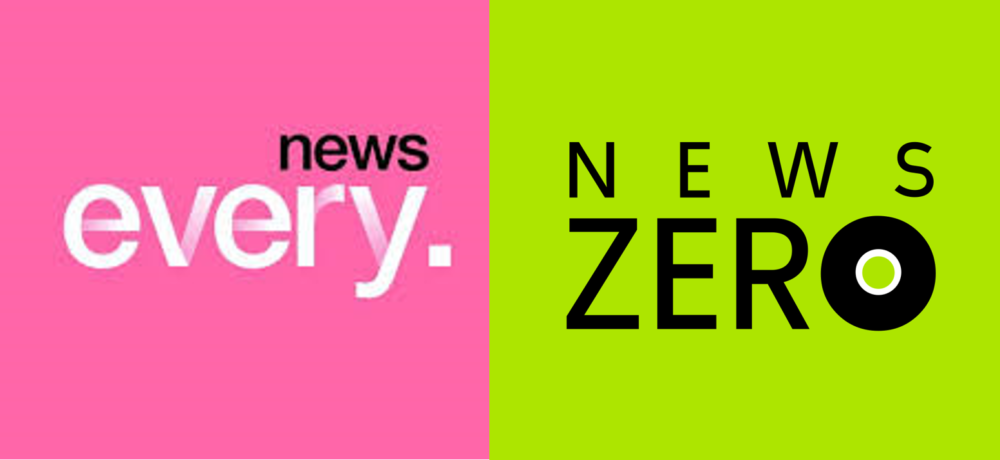 news
every.

NEWS
ZERO